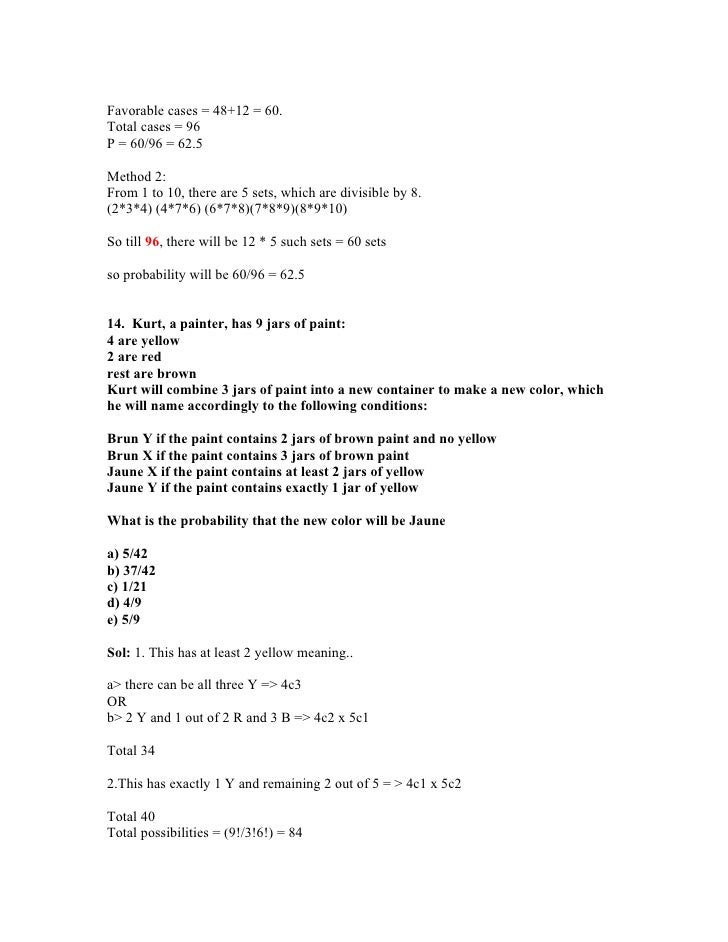 Favorable cases = 48+12 = 60.
Total cases = 96
P = 60/96 = 62.5

Method 2:
From 1 to 10, there are 5 sets, which are divisible by 8.
(2*3*4) (4*7*6) (6*7*8)(7*8*9)(8*9*10)

So till 96, there will be 12 * 5 such sets = 60 sets

so probability will be 60/96 = 62.5

14. Kurt, a painter, has 9 jars of paint:
4 are yellow
2 are red
rest are brown
Kurt will combine 3 jars of paint into a new container to make a new color, which he will name accordingly to the following conditions:

Brun Y if the paint contains 2 jars of brown paint and no yellow
Brun X if the paint contains 3 jars of brown paint
Jaune X if the paint contains at least 2 jars of yellow
Jaune Y if the paint contains exactly 1 jar of yellow

What is the probability that the new color will be Jaune

a) 5/42
b) 37/42
c) 1/21
d) 4/9
e) 5/9

Sol: 1. This has at least 2 yellow meaning..

a> there can be all three Y => 4c3
OR
b> 2 Y and 1 out of 2 R and 3 B => 4c2 x 5c1

Total 34

2.This has exactly 1 Y and remaining 2 out of 5 = > 4c1 x 5c2

Total 40
Total possibilities = (9!/3!6!) = 84